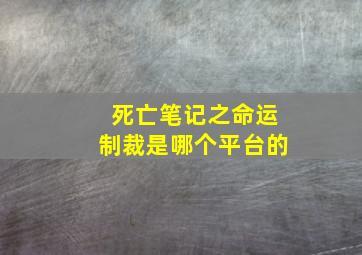 死亡笔记之命运
制裁是哪个平台的